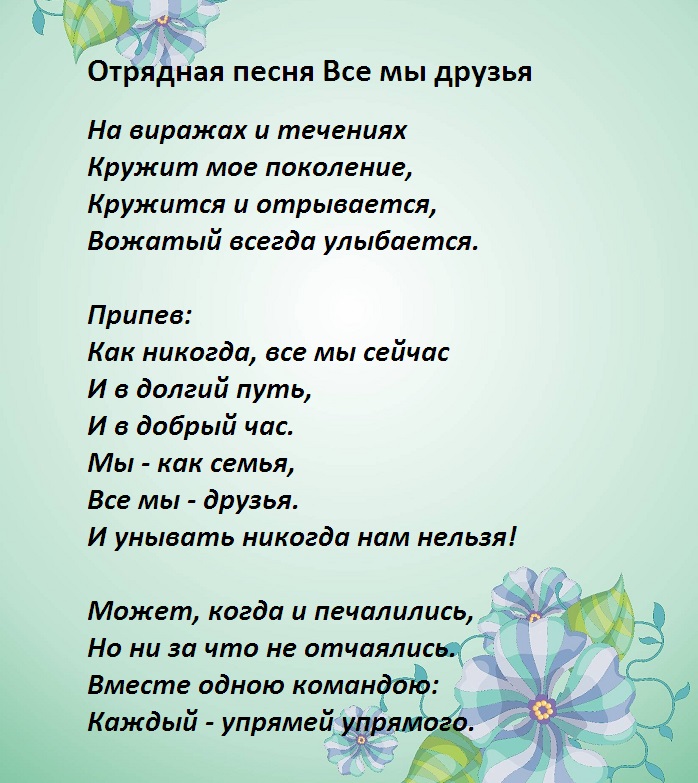 Отрядная песня Все мы друзья

На виражах и течениях
Кружит мое поколение,
Кружится и отрывается,
Вожатый всегда улыбается.

Припев:
Как никогда, все мы сейчас
И в долгий путь,
И в добрый час.
Мы - как семья,
Все мы - друзья.
И унывать никогда нам нельзя!

Может, когда и печалились,
Но ни за что не отчаялись.
Вместе одною командою:
Каждый - упрямей упрямого.